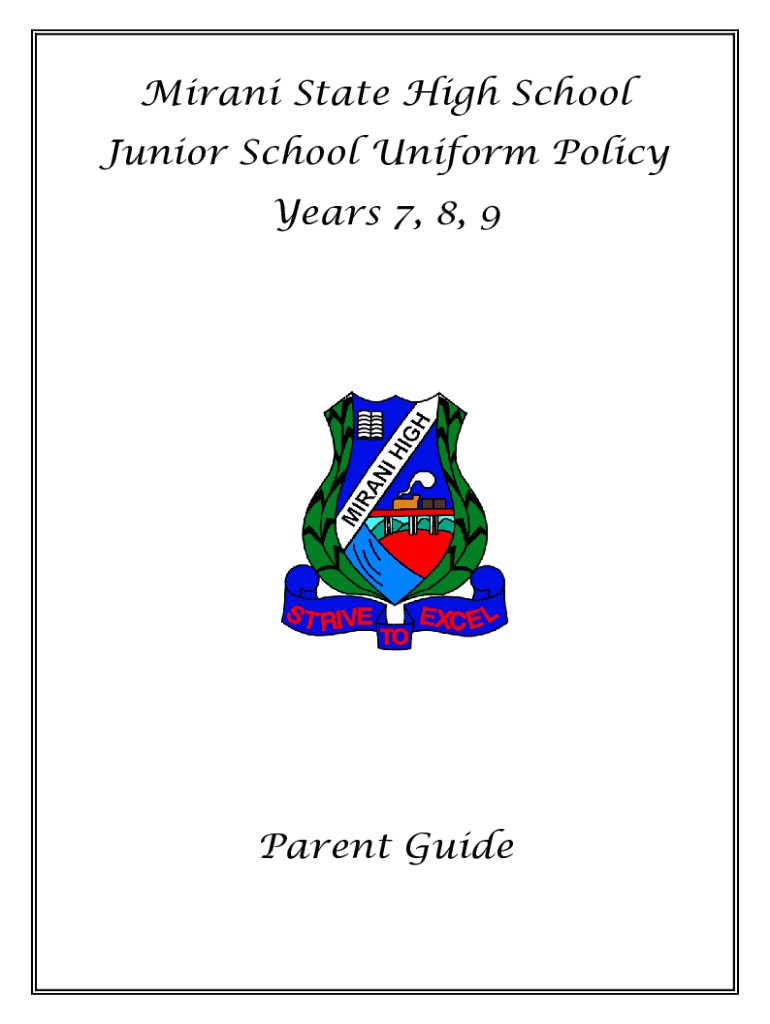 Mirani State High School
Junior School Uniform Policy
Years 7, 8, 9

MIRANI HIGH

STRIVE TO EXCEL

Parent Guide